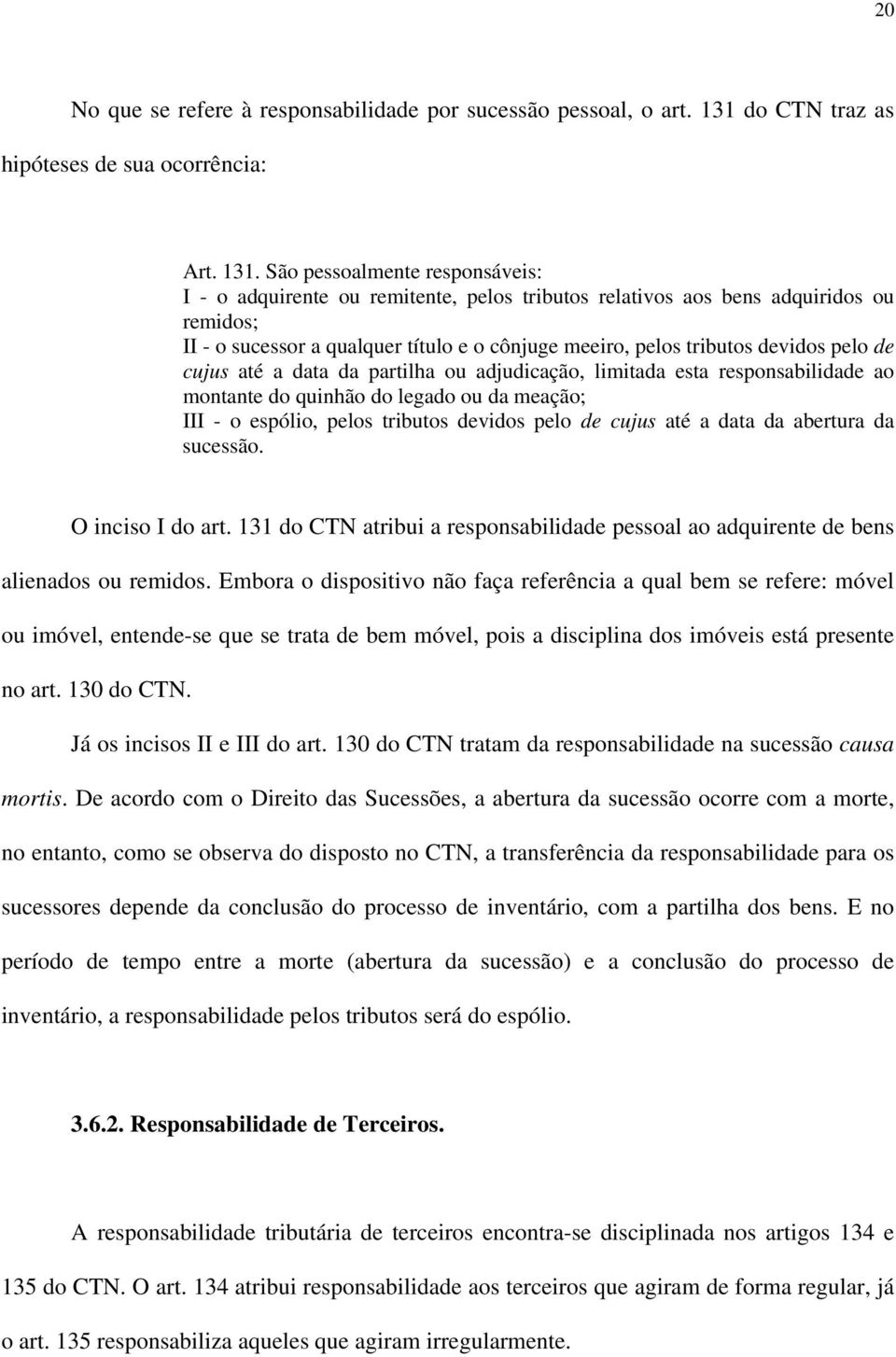 20

No que se refere à responsabilidade por sucessão pessoal, o art. 131 do CTN traz as hipóteses de sua ocorrência:

Art. 131. São pessoalmente responsáveis:
I - o adquirente ou remitente, pelos tributos relativos aos bens adquiridos ou remidos;
II - o sucessor a qualquer título e o cônjuge meeiro, pelos tributos devidos pelo de cujus até a data da partilha ou adjudicação, limitada esta responsabilidade ao montante do quinhão do legado ou da meação;
III - o espólio, pelos tributos devidos pelo de cujus até a data da abertura da sucessão.

O inciso I do art. 131 do CTN atribui a responsabilidade pessoal ao adquirente de bens alienados ou remidos. Embora o dispositivo não faça referência a qual bem se refere: móvel ou imóvel, entende-se que se trata de bem móvel, pois a disciplina dos imóveis está presente no art. 130 do CTN.

Já os incisos II e III do art. 130 do CTN tratam da responsabilidade na sucessão causa mortis. De acordo com o Direito das Sucessões, a abertura da sucessão ocorre com a morte, no entanto, como se observa do disposto no CTN, a transferência da responsabilidade para os sucessores depende da conclusão do processo de inventário, com a partilha dos bens. E no período de tempo entre a morte (abertura da sucessão) e a conclusão do processo de inventário, a responsabilidade pelos tributos será do espólio.

3.6.2. Responsabilidade de Terceiros.

A responsabilidade tributária de terceiros encontra-se disciplinada nos artigos 134 e 135 do CTN. O art. 134 atribui responsabilidade aos terceiros que agiram de forma regular, já o art. 135 responsabiliza aqueles que agiram irregularmente.